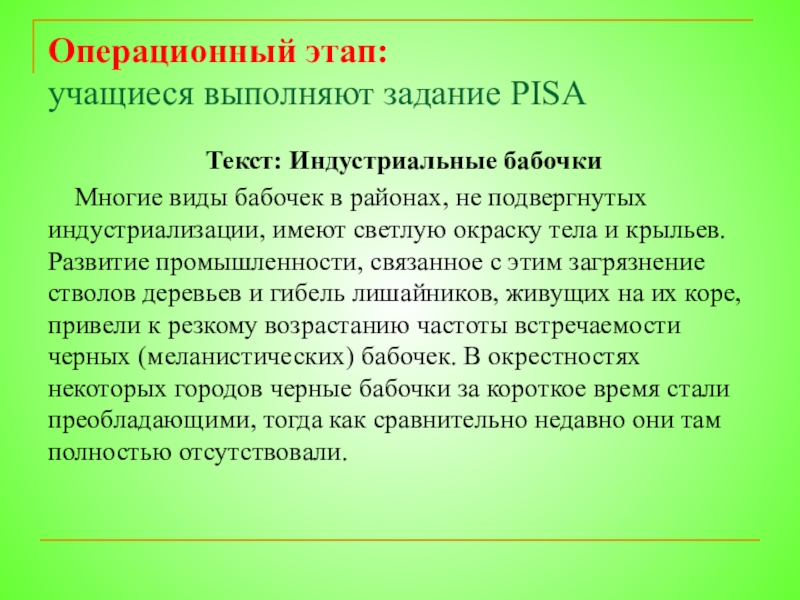 Операционный этап:
учащиеся выполняют задание PISA

Текст: Индустриальные бабочки

Многие виды бабочек в районах, не подвергнутых индустриализации, имеют светлую окраску тела и крыльев. Развитие промышленности, связанное с этим загрязнение стволов деревьев и гибель лишайников, живущих на их коре, привели к резкому возрастанию частоты встречаемости черных (меланистических) бабочек. В окрестностях некоторых городов черные бабочки за короткое время стали преобладающими, тогда как сравнительно недавно они там полностью отсутствовали.